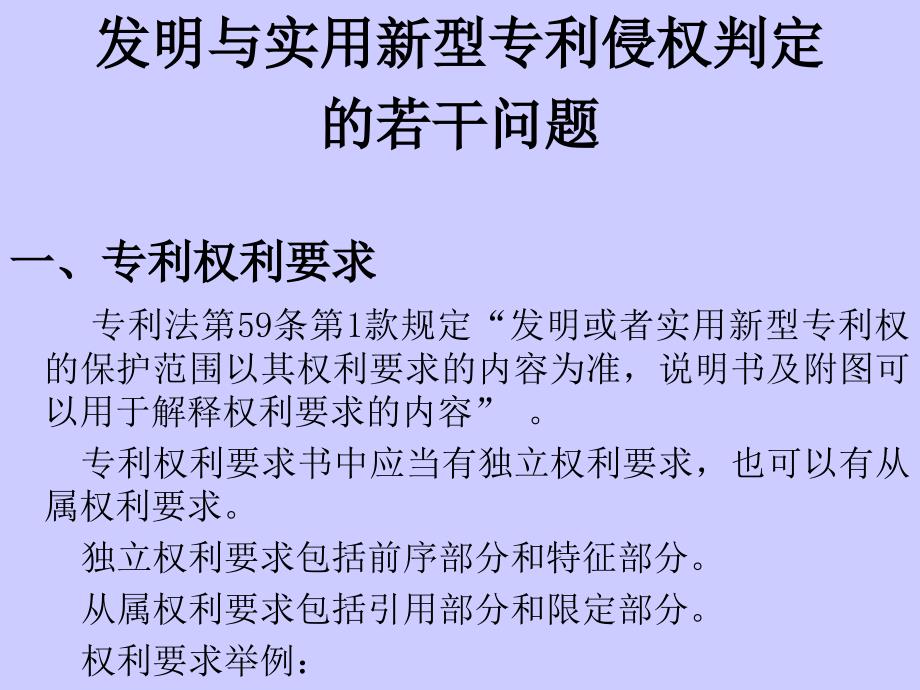 发明与实用新型专利侵权判定的若干问题

一、专利权利要求

专利法第59条第1款规定“发明或者实用新型专利权的保护范围以其权利要求的内容为准，说明书及附图可以用于解释权利要求的内容” 。

专利权利要求书中应当有独立权利要求，也可以有从属权利要求。

独立权利要求包括前序部分和特征部分。

从属权利要求包括引用部分和限定部分。

权利要求举例：